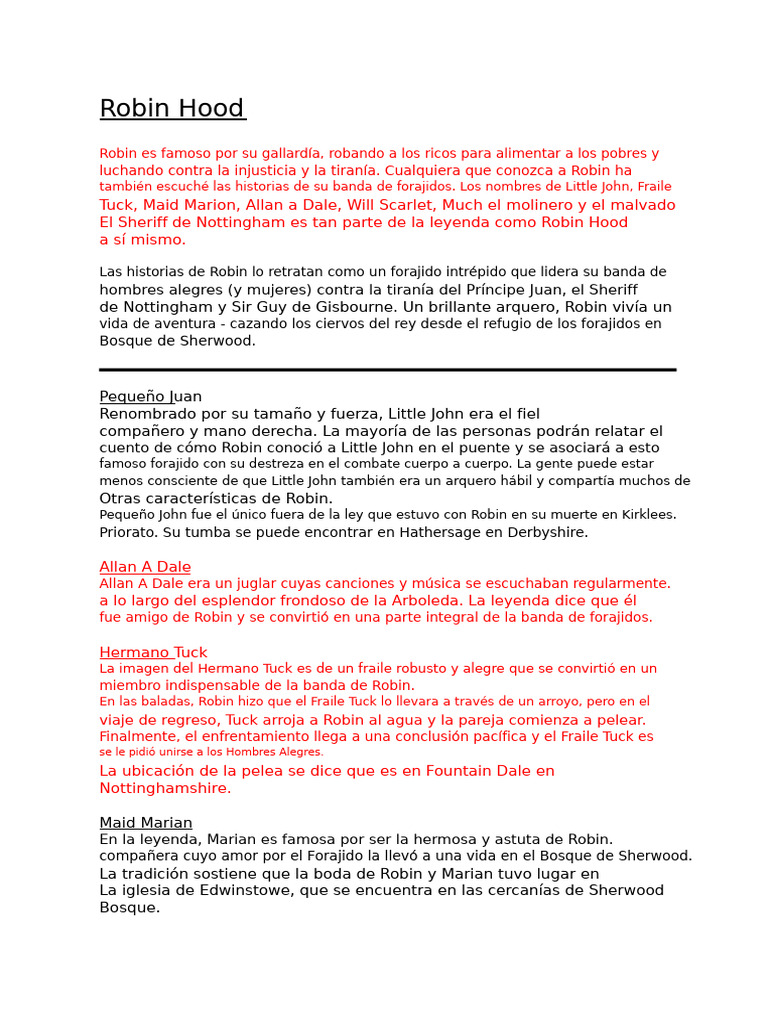 Robin Hood

Robin es famoso por su gallardía, robando a los ricos para alimentar a los pobres y luchando contra la injusticia y la tiranía. Cualquiera que conozca a Robin ha también escuché las historias de su banda de forajidos. Los nombres de Little John, Fraile Tuck, Maid Marion, Allan a Dale, Will Scarlet, Much el molinero y el malvado El Sheriff de Nottingham es tan parte de la leyenda como Robin Hood a sí mismo.

Las historias de Robin lo retratan como un forajido intrépido que lidera su banda de hombres alegres (y mujeres) contra la tiranía del Príncipe Juan, el Sheriff de Nottingham y Sir Guy de Gisbourne. Un brillante arquero, Robin vivía un vida de aventura - cazando los ciervos del rey desde el refugio de los forajidos en Bosque de Sherwood.

Pequeño Juan
Renombrado por su tamaño y fuerza, Little John era el fiel compañero y mano derecha. La mayoría de las personas podrán relatar el cuento de cómo Robin conoció a Little John en el puente y se asociará a esto famoso forajido con su destreza en el combate cuerpo a cuerpo. La gente puede estar menos consciente de que Little John también era un arquero hábil y compartía muchos de Otras características de Robin.
Pequeño John fue el único fuera de la ley que estuvo con Robin en su muerte en Kirklees. Priorato. Su tumba se puede encontrar en Hathersage en Derbyshire.

Allan A Dale
Allan A Dale era un juglar cuyas canciones y música se escuchaban regularmente. a lo largo del esplendor frondoso de la Arboleda. La leyenda dice que él fue amigo de Robin y se convirtió en una parte integral de la banda de forajidos.

Hermano Tuck
La imagen del Hermano Tuck es de un fraile robusto y alegre que se convirtió en un miembro indispensable de la banda de Robin.
En las baladas, Robin hizo que el Fraile Tuck lo llevara a través de un arroyo, pero en el viaje de regreso, Tuck arroja a Robin al agua y la pareja comienza a pelear.
Finalmente, el enfrentamiento llega a una conclusión pacífica y el Fraile Tuck es se le pidió unirse a los Hombres Alegres.
La ubicación de la pelea se dice que es en Fountain Dale en Nottinghamshire.

Maid Marian
En la leyenda, Marian es famosa por ser la hermosa y astuta de Robin. compañera cuyo amor por el Forajido la llevó a una vida en el Bosque de Sherwood.
La tradición sostiene que la boda de Robin y Marian tuvo lugar en La iglesia de Edwinstowe, que se encuentra en las cercanías de Sherwood Bosque.